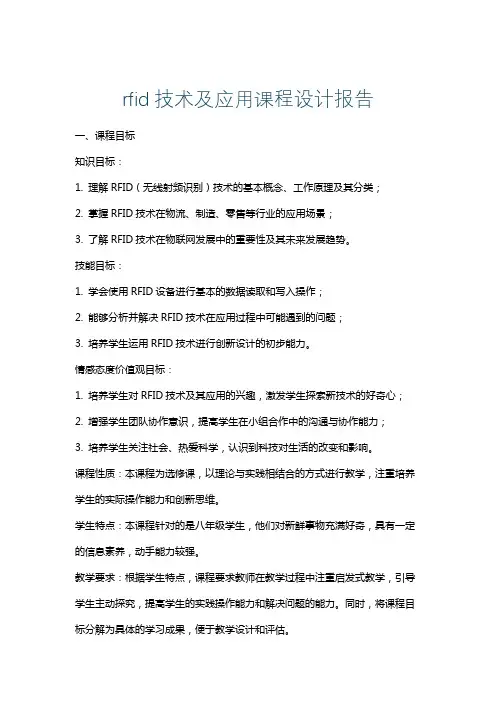 rfid 技术及应用课程设计报告

一、课程目标

知识目标：

1. 理解 RFID（无线射频识别）技术的基本概念、工作原理及其分类；

2. 掌握 RFID 技术在物流、制造、零售等行业的应用场景；

3. 了解 RFID 技术在物联网发展中的重要性及其未来发展趋势。

技能目标：

1. 学会使用 RFID 设备进行基本的数据读取和写入操作；

2. 能够分析并解决 RFID 技术在应用过程中可能遇到的问题；

3. 培养学生运用 RFID 技术进行创新设计的初步能力。

情感态度价值观目标：

1. 培养学生对 RFID 技术及其应用的兴趣，激发学生探索新技术的好奇心；

2. 增强学生团队协作意识，提高学生在小组合作中的沟通与协作能力；

3. 培养学生关注社会、热爱科学，认识到科技对生活的改变和影响。

课程性质：本课程为选修课，以理论与实践相结合的方式进行教学，注重培养学生的实际操作能力和创新思维。

学生特点：本课程针对的是八年级学生，他们对新鲜事物充满好奇，具有一定的信息素养，动手能力较强。

教学要求：根据学生特点，课程要求教师在教学过程中注重启发式教学，引导学生主动探究，提高学生的实践操作能力和解决问题的能力。同时，将课程目标分解为具体的学习成果，便于教学设计和评估。